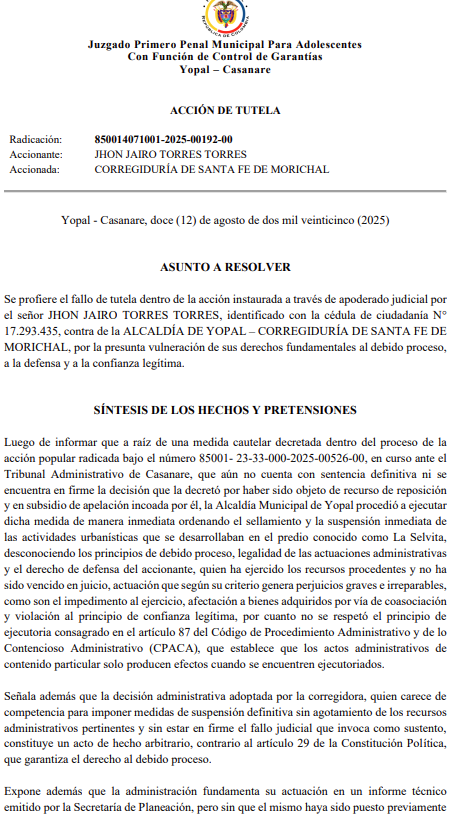 REPÚBLICA DE COLOMBIA

Juzgado Primero Penal Municipal Para Adolescentes
Con Función de Control de Garantías
Yopal – Casanare

ACCIÓN DE TUTELA

Radicación: 850014071001-2025-00192-00
Accionante: JHON JAIRO TORRES TORRES
Accionada: CORREGIDURÍA DE SANTA FE DE MORICHAL

Yopal - Casanare, doce (12) de agosto de dos mil veinticinco (2025)

ASUNTO A RESOLVER

Se profiere el fallo de tutela dentro de la acción instaurada a través de apoderado judicial por el señor JHON JAIRO TORRES TORRES, identificado con la cédula de ciudadanía N° 17.293.435, contra de la ALCALDÍA DE YOPAL – CORREGIDURÍA DE SANTA FE DE MORICHAL, por la presunta vulneración de sus derechos fundamentales al debido proceso, a la defensa y a la confianza legítima.

SÍNTESIS DE LOS HECHOS Y PRETENSIONES

Luego de informar que a raíz de una medida cautelar decretada dentro del proceso de la acción popular radicada bajo el número 85001- 23-33-000-2025-00526-00, en curso ante el Tribunal Administrativo de Casanare, que aún no cuenta con sentencia definitiva ni se encuentra en firme la decisión que la decretó por haber sido objeto de recurso de reposición y en subsidio de apelación incoada por él, la Alcaldía Municipal de Yopal procedió a ejecutar dicha medida de manera inmediata ordenando el sellamiento y la suspensión inmediata de las actividades urbanísticas que se desarrollaban en el predio conocido como La Selvita, desconociendo los principios de debido proceso, legalidad de las actuaciones administrativas y el derecho de defensa del accionante, quien ha ejercido los recursos procedentes y no ha sido vencido en juicio, actuación que según su criterio genera perjuicios graves e irreparables, como son el impedimento al ejercicio, afectación a bienes adquiridos por vía de coasociación y violación al principio de confianza legítima, por cuanto no se respetó el principio de ejecutoria consagrado en el artículo 87 del Código de Procedimiento Administrativo y de lo Contencioso Administrativo (CPACA), que establece que los actos administrativos de contenido particular solo producen efectos cuando se encuentren ejecutoriados.

Señala además que la decisión administrativa adoptada por la corregidora, quien carece de competencia para imponer medidas de suspensión definitiva sin agotamiento de los recursos administrativos pertinentes y sin estar en firme el fallo judicial que invoca como sustento, constituye un acto de hecho arbitrario, contrario al artículo 29 de la Constitución Política, que garantiza el derecho al debido proceso.

Expone además que la administración fundamenta su actuación en un informe técnico emitido por la Secretaría de Planeación, pero sin que el mismo haya sido puesto previamente